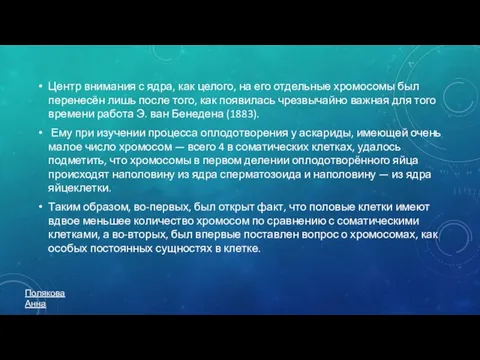 • Центр внимания с ядра, как целого, на его отдельные хромосомы был перенесён лишь после того, как появилась чрезвычайно важная для того времени работа Э. ван Бенедена (1883).

• Ему при изучении процесса оплодотворения у аскариды, имеющей очень малое число хромосом — всего 4 в соматических клетках, удалось подметить, что хромосомы в первом делении оплодотворённого яйца происходят наполовину из ядра сперматозоида и наполовину — из ядра яйцеклетки.

• Таким образом, во-первых, был открыт факт, что половые клетки имеют вдвое меньшее количество хромосом по сравнению с соматическими клетками, а во-вторых, был впервые поставлен вопрос о хромосомах, как особых постоянных сущностях в клетке.

Полякова Анна